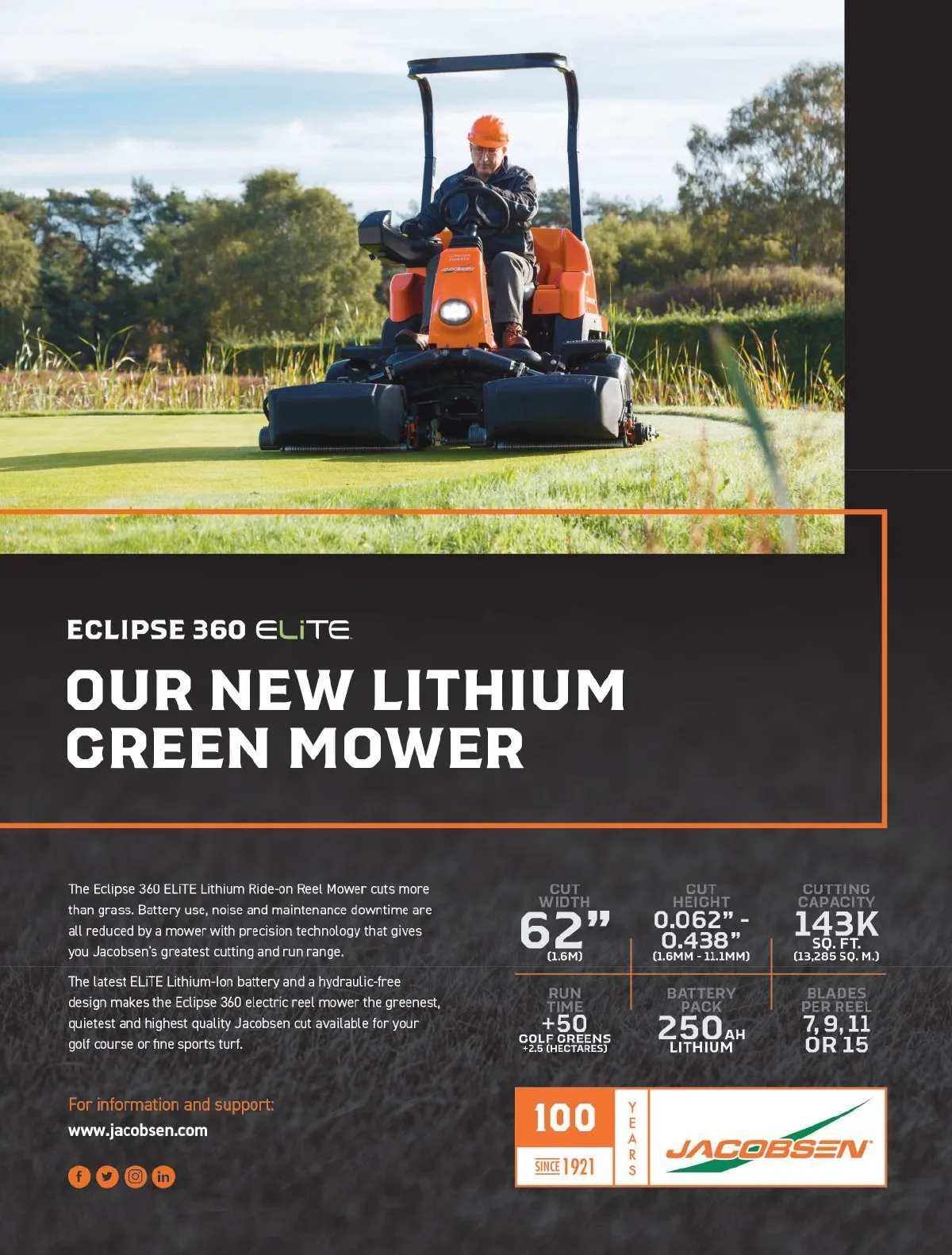 ECLIPSE 360 ELiTE

OUR NEW LITHIUM GREEN MOWER

The Eclipse 360 ELiTE Lithium Ride-on Reel Mower cuts more than grass. Battery use, noise and maintenance downtime are all reduced by a mower with precision technology that gives you Jacobsen's greatest cutting and run range.

The latest ELiTE Lithium-Ion battery and a hydraulic-free design makes the Eclipse 360 electric reel mower the greenest, quietest and highest quality Jacobsen cut available for your golf course or fine sports turf.

For information and support:
www.jacobsen.com

CUT WIDTH
62"
(1.6M)

CUT HEIGHT
0.062" - 0.438"
(1.6MM - 11.1MM)

CUTTING CAPACITY
143K
SQ. FT.
(13,285 SQ. M.)

RUN TIME
+50
GOLF GREENS
+2.5 (HECTARES)

BATTERY PACK
250AH
LITHIUM

BLADES PER REEL
7, 9, 11 OR 15

100
SINCE 1921
YEARS

JACOBSEN